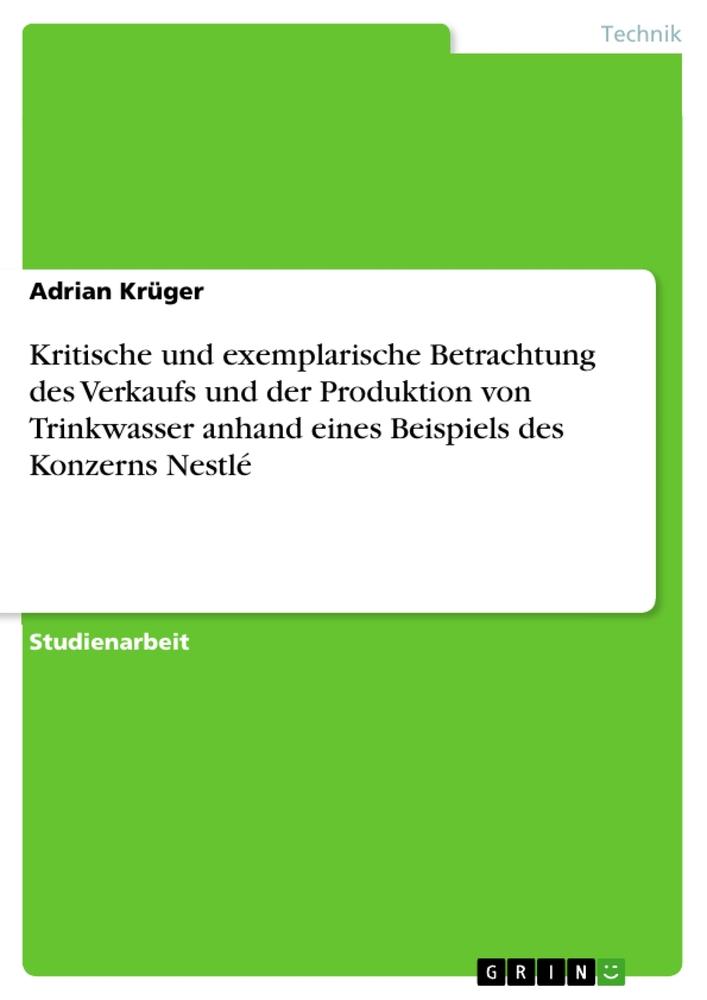 Technik

Adrian Krüger

Kritische und exemplarische Betrachtung des Verkaufs und der Produktion von Trinkwasser anhand eines Beispiels des Konzerns Nestlé

Studienarbeit

GRIN